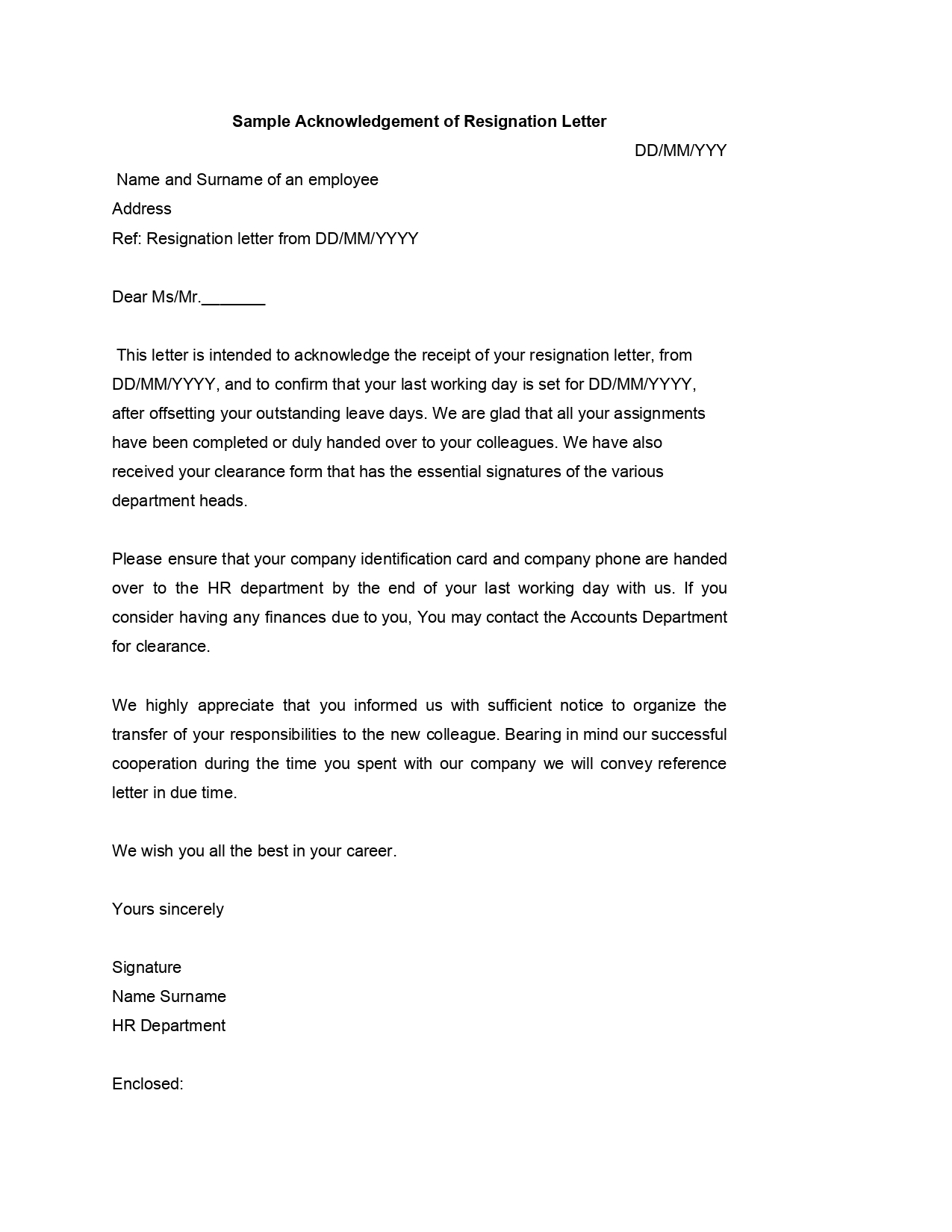 Sample Acknowledgement of Resignation Letter

DD/MM/YYY

Name and Surname of an employee
Address
Ref: Resignation letter from DD/MM/YYYY

Dear Ms/Mr._______

This letter is intended to acknowledge the receipt of your resignation letter, from DD/MM/YYYY, and to confirm that your last working day is set for DD/MM/YYYY, after offsetting your outstanding leave days. We are glad that all your assignments have been completed or duly handed over to your colleagues. We have also received your clearance form that has the essential signatures of the various department heads.

Please ensure that your company identification card and company phone are handed over to the HR department by the end of your last working day with us. If you consider having any finances due to you, You may contact the Accounts Department for clearance.

We highly appreciate that you informed us with sufficient notice to organize the transfer of your responsibilities to the new colleague. Bearing in mind our successful cooperation during the time you spent with our company we will convey reference letter in due time.

We wish you all the best in your career.

Yours sincerely

Signature
Name Surname
HR Department

Enclosed: